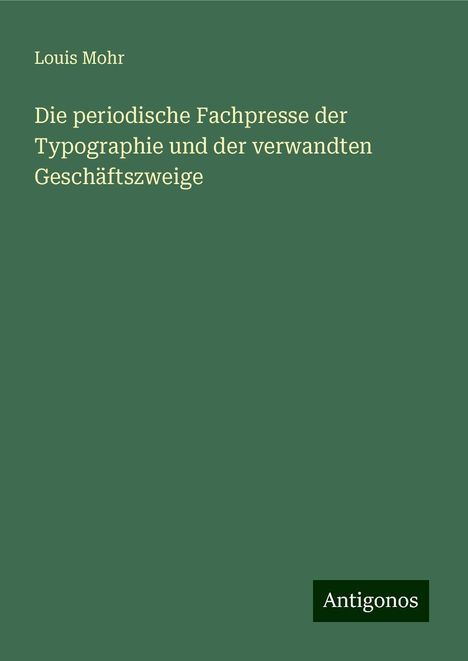 Louis Mohr

Die periodische Fachpresse der Typographie und der verwandten Geschäftszweige

Antigonos